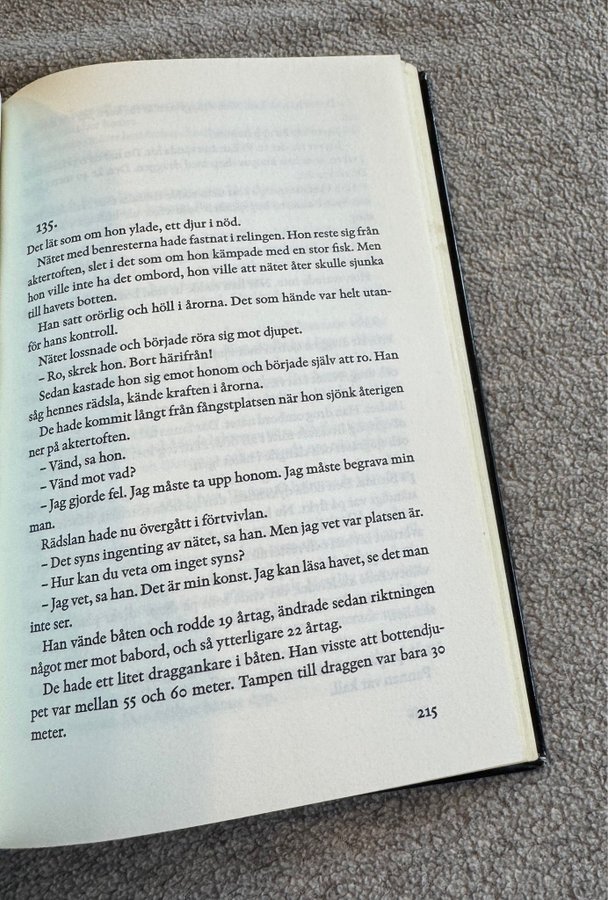 135.

Det lät som om hon ylade, ett djur i nöd.

Nätet med benresterna hade fastnat i relingen. Hon reste sig från aktertoften, slet i det som om hon kämpade med en stor fisk. Men hon ville inte ha det ombord, hon ville att nätet åter skulle sjunka till havets botten.

Han satt orörlig och höll i årorna. Det som hände var helt utanför hans kontroll.

Nätet lossnade och började röra sig mot djupet.

– Ro, skrek hon. Bort härifrån!

Sedan kastade hon sig emot honom och började själv att ro. Han såg hennes rädsla, kände kraften i årorna.

De hade kommit långt från fångstplatsen när hon sjönk återigen ner på aktertoften.

– Vänd, sa hon.

– Vänd mot vad?

– Jag gjorde fel. Jag måste ta upp honom. Jag måste begrava min man.

Rädslan hade nu övergått i förtvivlan.

– Det syns ingenting av nätet, sa han. Men jag vet var platsen är.

– Hur kan du veta om inget syns?

– Jag vet, sa han. Det är min konst. Jag kan läsa havet, se det man inte ser.

Han vände båten och rodde 19 årtag, ändrade sedan riktningen något mer mot babord, och så ytterligare 22 årtag.

De hade ett litet draggankare i båten. Han visste att bottendjupet var mellan 55 och 60 meter. Tampen till draggen var bara 30 meter.

215